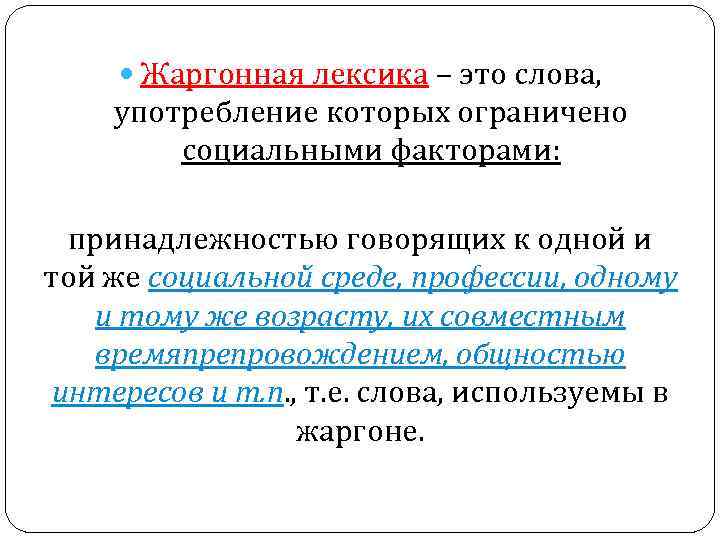 • Жаргонная лексика – это слова, употребление которых ограничено социальными факторами:

принадлежностью говорящих к одной и той же социальной среде, профессии, одному и тому же возрасту, их совместным времяпрепровождением, общностью интересов и т.п., т.е. слова, используемы в жаргоне.